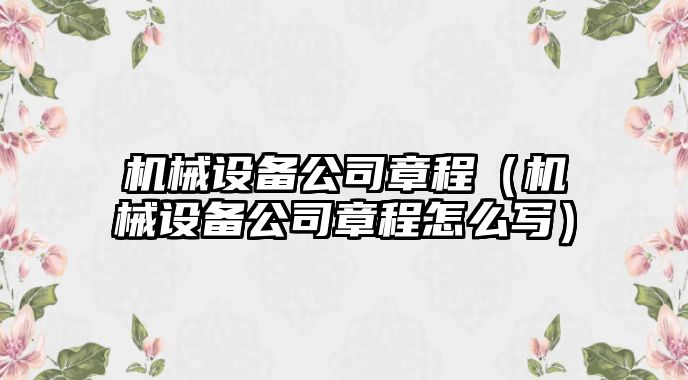 机械设备公司章程（机械设备公司章程怎么写）